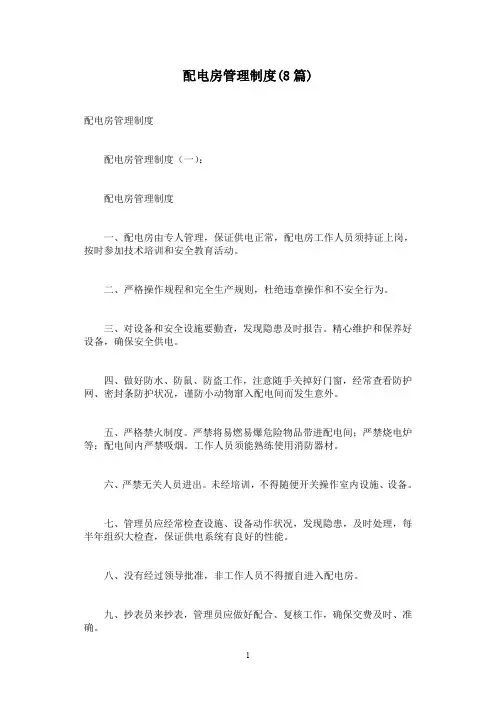 配电房管理制度(8 篇)

配电房管理制度

配电房管理制度（一）：

配电房管理制度

一、配电房由专人管理，保证供电正常，配电房工作人员须持证上岗，按时参加技术培训和安全教育活动。

二、严格操作规程和完全生产规则，杜绝违章操作和不安全行为。

三、对设备和安全设施要勤查，发现隐患及时报告。精心维护和保养好设备，确保安全供电。

四、做好防水、防鼠、防盗工作，注意随手关掉好门窗，经常查看防护网、密封条防护状况，谨防小动物窜入配电间而发生意外。

五、严格禁火制度。严禁将易燃易爆危险物品带进配电间；严禁烧电炉等；配电间内严禁吸烟。工作人员须能熟练使用消防器材。

六、严禁无关人员进出。未经培训，不得随便开关操作室内设施、设备。

七、管理员应经常检查设施、设备动作状况，发现隐患，及时处理，每半年组织大检查，保证供电系统有良好的性能。

八、没有经过领导批准，非工作人员不得擅自进入配电房。

九、抄表员来抄表，管理员应做好配合、复核工作，确保交费及时、准确。

1